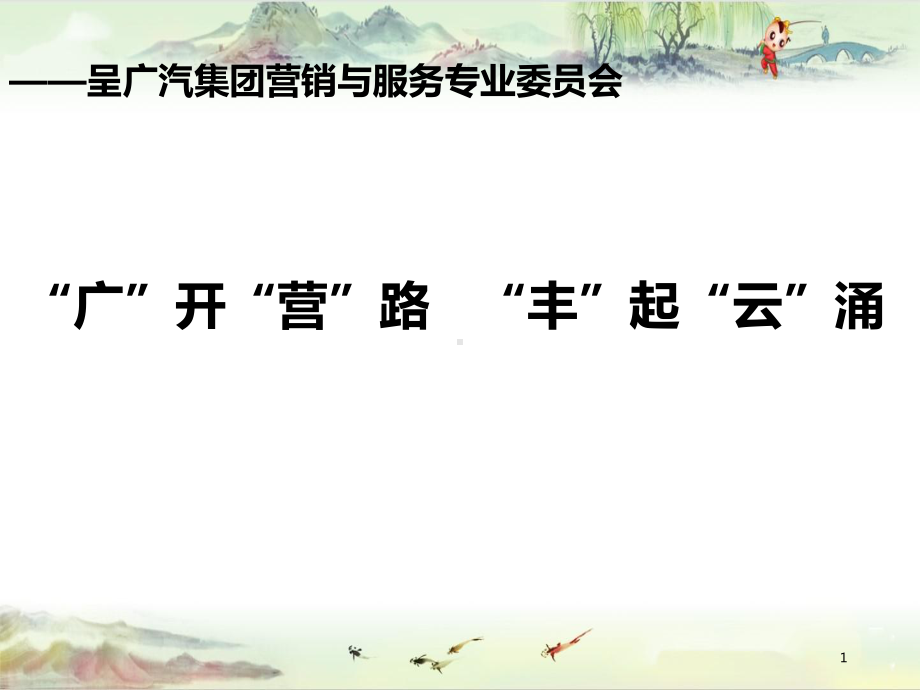 ——呈广汽集团营销与服务专业委员会

“广”开“营”路 “丰”起“云”涌

1